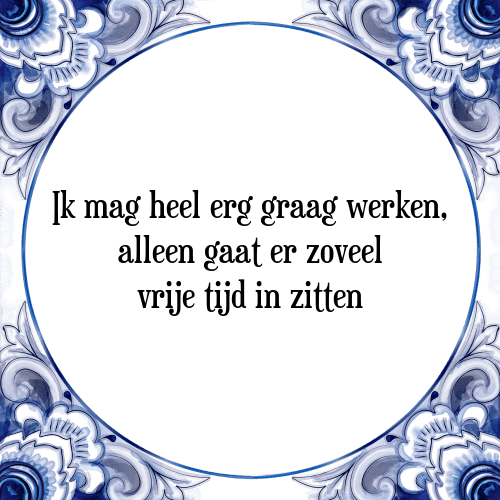 Ik mag heel erg graag werken, alleen gaat er zoveel vrije tijd in zitten